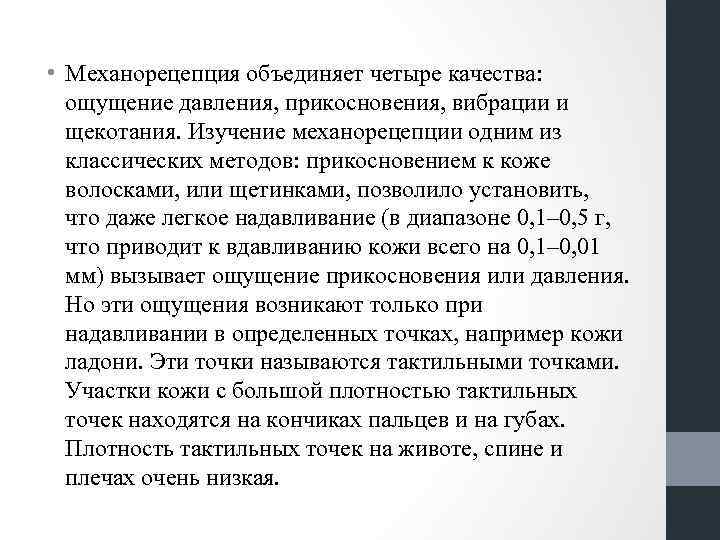 • Механорецепция объединяет четыре качества: ощущение давления, прикосновения, вибрации и щекотания. Изучение механорецепции одним из классических методов: прикосновением к коже волосками, или щетинками, позволило установить, что даже легкое надавливание (в диапазоне 0,1–0,5 г, что приводит к вдавливанию кожи всего на 0,1–0,01 мм) вызывает ощущение прикосновения или давления. Но эти ощущения возникают только при надавливании в определенных точках, например кожи ладони. Эти точки называются тактильными точками. Участки кожи с большой плотностью тактильных точек находятся на кончиках пальцев и на губах. Плотность тактильных точек на животе, спине и плечах очень низкая.